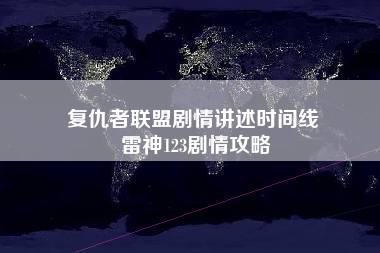 复仇者联盟剧情讲述时间线
雷神123剧情攻略